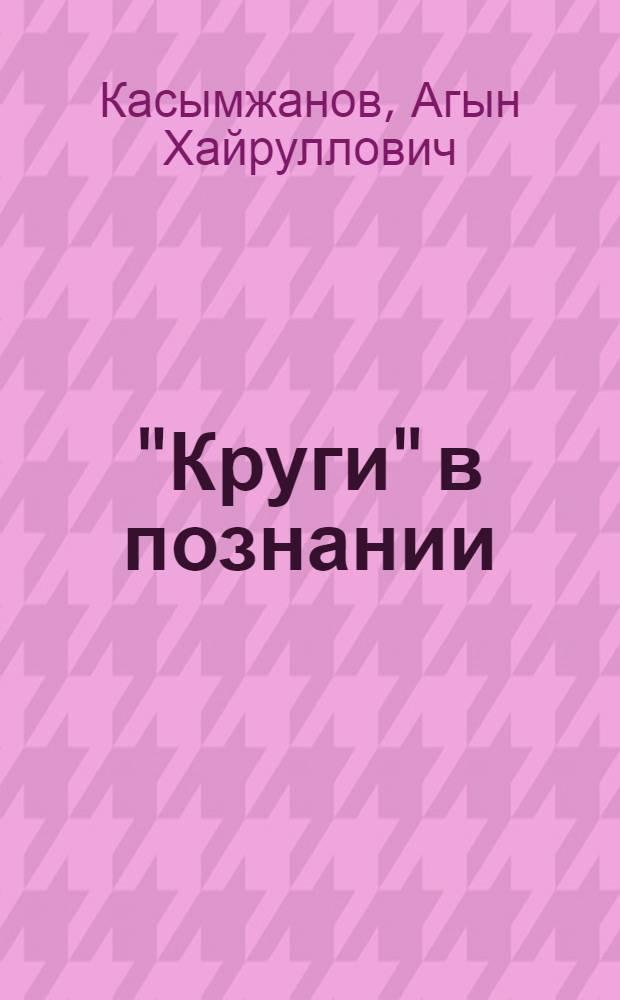 Касымжанов, Агын Хайруллович

"Круги" в познании